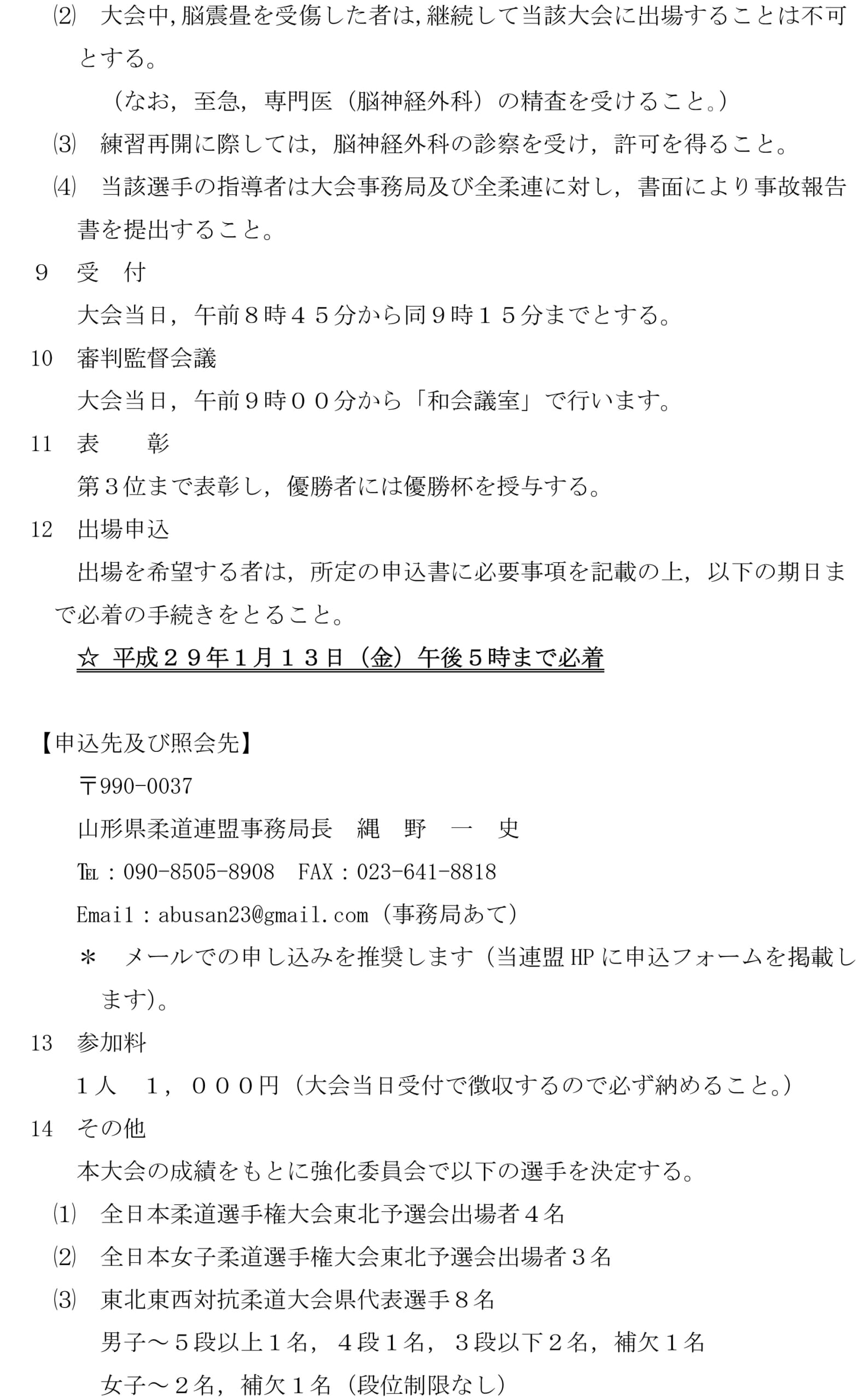 ⑵　大会中,脳震畳を受傷した者は,継続して当該大会に出場することは不可とする。

（なお，至急，専門医（脳神経外科）の精査を受けること。）

⑶　練習再開に際しては，脳神経外科の診察を受け，許可を得ること。

⑷　当該選手の指導者は大会事務局及び全柔連に対し，書面により事故報告書を提出すること。

9　受　付

大会当日，午前８時４５分から同９時１５分までとする。

10　審判監督会議

大会当日，午前９時００分から「和会議室」で行います。

11　表　　彰

第３位まで表彰し，優勝者には優勝杯を授与する。

12　出場申込

出場を希望する者は，所定の申込書に必要事項を記載の上，以下の期日まで必着の手続きをとること。

☆ 平成２９年1月１３日（金）午後５時まで必着

【申込先及び照会先】

〒990-0037

山形県柔道連盟事務局長　縄　野　一　史

℡：090-8505-8908　FAX：023-641-8818

Email：abusan23@gmail.com（事務局あて）

＊　メールでの申し込みを推奨します（当連盟HPに申込フォームを掲載します)。

13　参加料

１人　１，０００円（大会当日受付で徴収するので必ず納めること。）

14　その他

本大会の成績をもとに強化委員会で以下の選手を決定する。

⑴　全日本柔道選手権大会東北予選会出場者４名

⑵　全日本女子柔道選手権大会東北予選会出場者３名

⑶　東北東西対抗柔道大会県代表選手８名

男子～５段以上１名，４段１名，３段以下２名，補欠１名

女子～２名，補欠１名（段位制限なし）